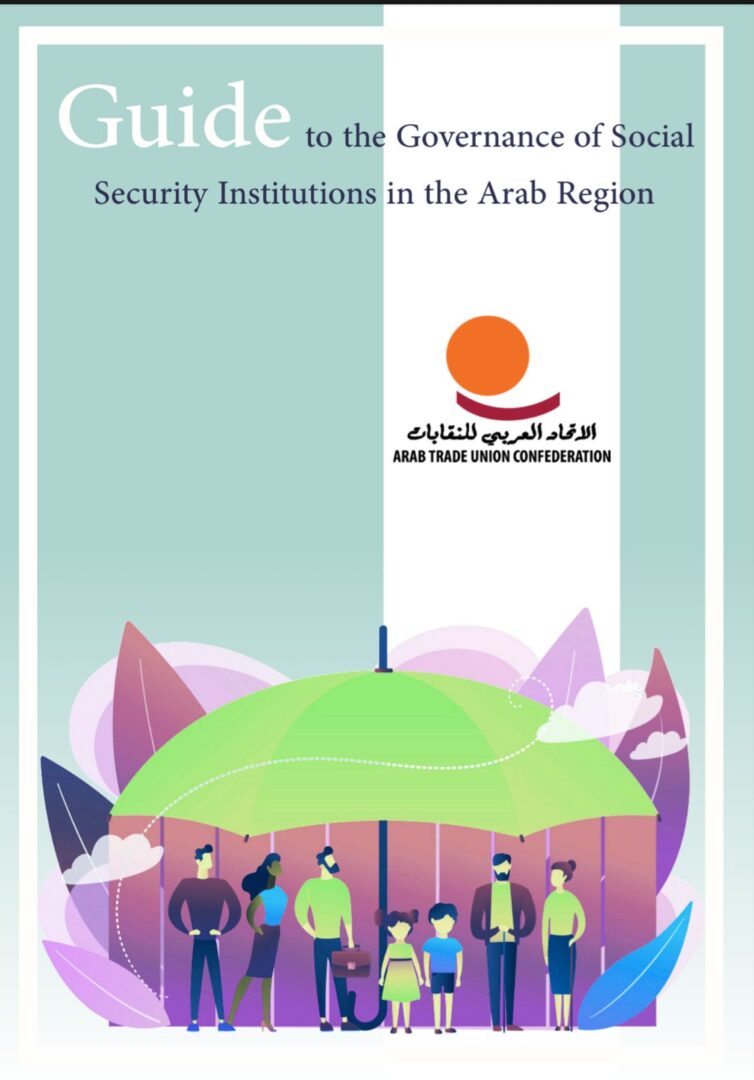 Guide to the Governance of Social Security Institutions in the Arab Region

الاتحاد العربي للنقابات
ARAB TRADE UNION CONFEDERATION